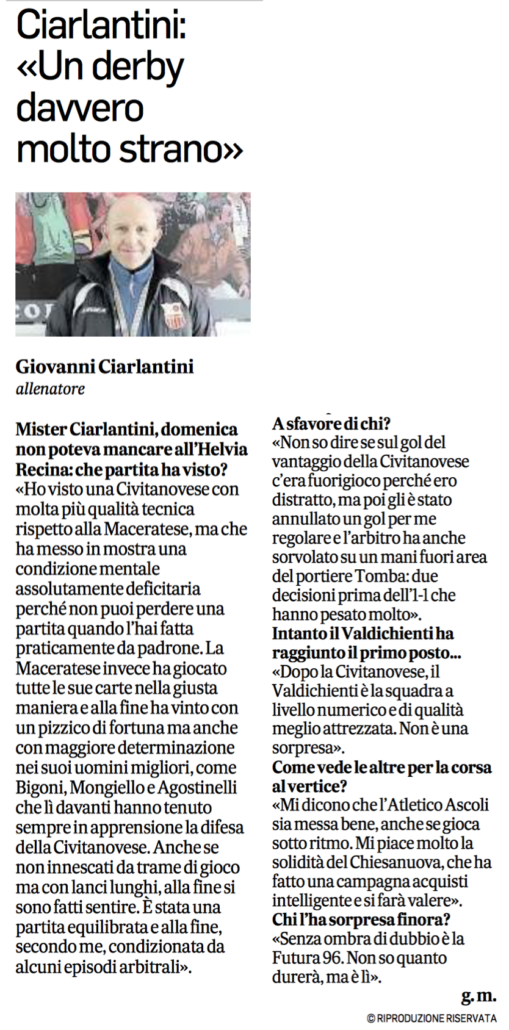 Ciarlantini: «Un derby davvero molto strano»

Giovanni Ciarlantini
allenatore

Mister Ciarlantini, domenica non poteva mancare all'Helvia Recina: che partita ha visto?
«Ho visto una Civitanovese con molta più qualità tecnica rispetto alla Maceratese, ma che ha messo in mostra una condizione mentale assolutamente deficitaria perché non puoi perdere una partita quando l'hai fatta praticamente da padrone. La Maceratese invece ha giocato tutte le sue carte nella giusta maniera e alla fine ha vinto con un pizzico di fortuna ma anche con maggiore determinazione nei suoi uomini migliori, come Bigoni, Mongiello e Agostinelli che lì davanti hanno tenuto sempre in apprensione la difesa della Civitanovese. Anche se non innescati da trame di gioco ma con lanci lunghi, alla fine si sono fatti sentire. È stata una partita equilibrata e alla fine, secondo me, condizionata da alcuni episodi arbitrali».

A sfavore di chi?
«Non so dire se sul gol del vantaggio della Civitanovese c'era fuorigioco perché ero distratto, ma poi gli è stato annullato un gol per me regolare e l'arbitro ha anche sorvolato su un mani fuori area del portiere Tomba: due decisioni prima dell'1-1 che hanno pesato molto».
Intanto il Valdichienti ha raggiunto il primo posto...
«Dopo la Civitanovese, il Valdichienti è la squadra a livello numerico e di qualità meglio attrezzata. Non è una sorpresa».
Come vede le altre per la corsa al vertice?
«Mi dicono che l'Atletico Ascoli sia messa bene, anche se gioca sotto ritmo. Mi piace molto la solidità del Chiesanuova, che ha fatto una campagna acquisti intelligente e si farà valere».
Chi l'ha sorpresa finora?
«Senza ombra di dubbio è la Futura 96. Non so quanto durerà, ma è lì».

g. m.

© RIPRODUZIONE RISERVATA